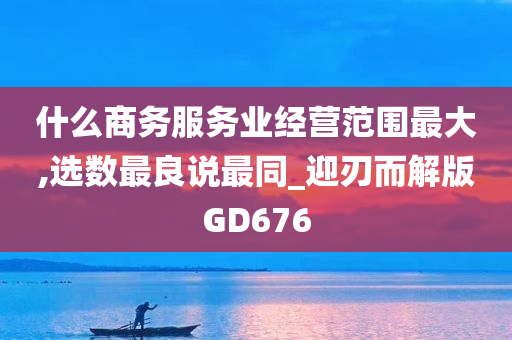 什么商务服务业经营范围最大,选数最良说最同_迎刃而解版GD676